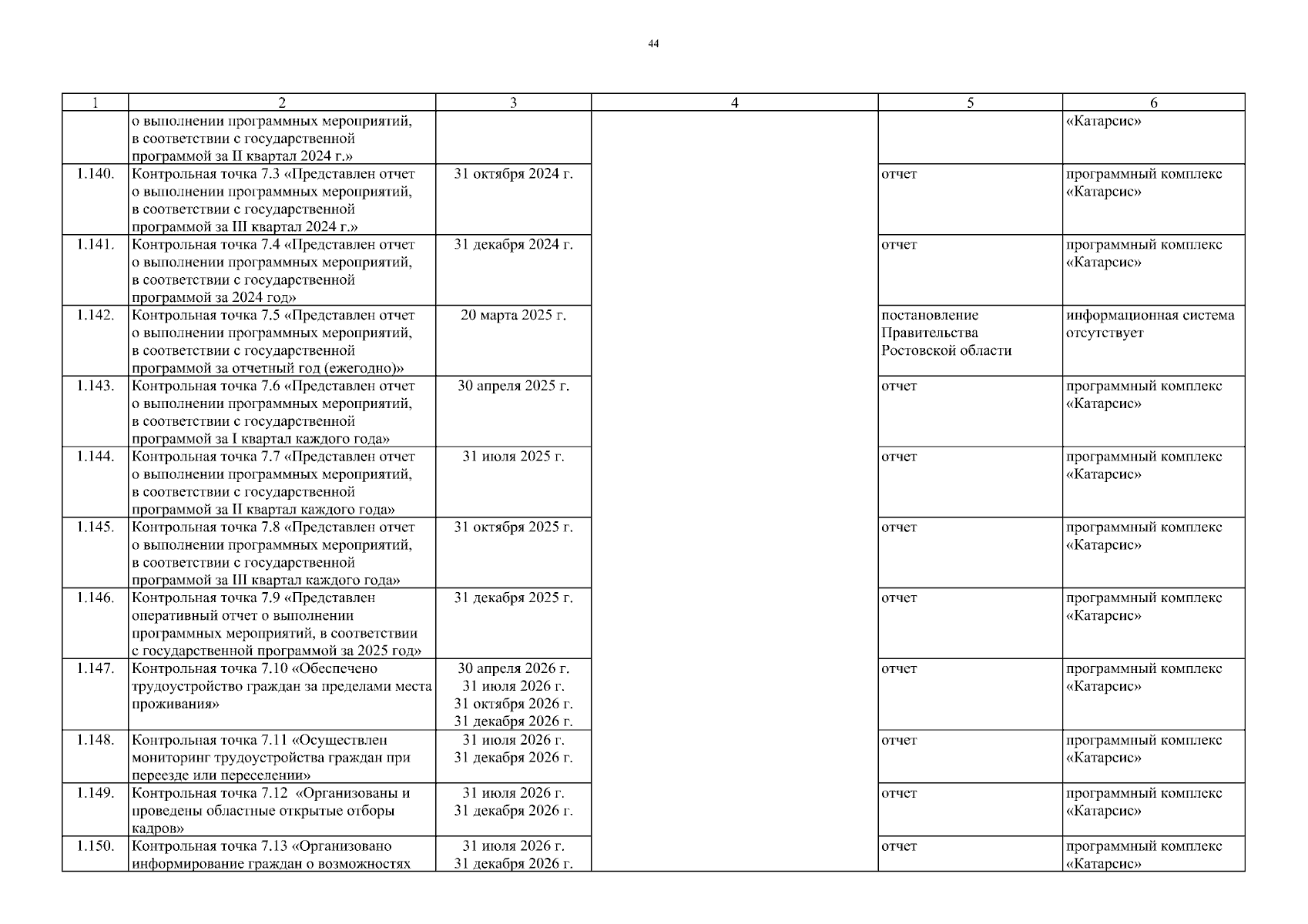 44

| 1 | 2 | 3 | 4 | 5 | 6 |
|---|---|---|---|---|---|
| | о выполнении программных мероприятий, в соответствии с государственной программой за II квартал 2024 г.» | | | | «Катарсис» |
| 1.140. | Контрольная точка 7.3 «Представлен отчет о выполнении программных мероприятий, в соответствии с государственной программой за III квартал 2024 г.» | 31 октября 2024 г. | | отчет | программный комплекс «Катарсис» |
| 1.141. | Контрольная точка 7.4 «Представлен отчет о выполнении программных мероприятий, в соответствии с государственной программой за 2024 год» | 31 декабря 2024 г. | | отчет | программный комплекс «Катарсис» |
| 1.142. | Контрольная точка 7.5 «Представлен отчет о выполнении программных мероприятий, в соответствии с государственной программой за отчетный год (ежегодно)» | 20 марта 2025 г. | | постановление Правительства Ростовской области | информационная система отсутствует |
| 1.143. | Контрольная точка 7.6 «Представлен отчет о выполнении программных мероприятий, в соответствии с государственной программой за I квартал каждого года» | 30 апреля 2025 г. | | отчет | программный комплекс «Катарсис» |
| 1.144. | Контрольная точка 7.7 «Представлен отчет о выполнении программных мероприятий, в соответствии с государственной программой за II квартал каждого года» | 31 июля 2025 г. | | отчет | программный комплекс «Катарсис» |
| 1.145. | Контрольная точка 7.8 «Представлен отчет о выполнении программных мероприятий, в соответствии с государственной программой за III квартал каждого года» | 31 октября 2025 г. | | отчет | программный комплекс «Катарсис» |
| 1.146. | Контрольная точка 7.9 «Представлен оперативный отчет о выполнении программных мероприятий, в соответствии с государственной программой за 2025 год» | 31 декабря 2025 г. | | отчет | программный комплекс «Катарсис» |
| 1.147. | Контрольная точка 7.10 «Обеспечено трудоустройство граждан за пределами места проживания» | 30 апреля 2026 г. 31 июля 2026 г. 31 октября 2026 г. 31 декабря 2026 г. | | отчет | программный комплекс «Катарсис» |
| 1.148. | Контрольная точка 7.11 «Осуществлен мониторинг трудоустройства граждан при переезде или переселении» | 31 июля 2026 г. 31 декабря 2026 г. | | отчет | программный комплекс «Катарсис» |
| 1.149. | Контрольная точка 7.12 «Организованы и проведены областные открытые отборы кадров» | 31 июля 2026 г. 31 декабря 2026 г. | | отчет | программный комплекс «Катарсис» |
| 1.150. | Контрольная точка 7.13 «Организовано информирование граждан о возможностях | 31 июля 2026 г. 31 декабря 2026 г. | | отчет | программный комплекс «Катарсис» |